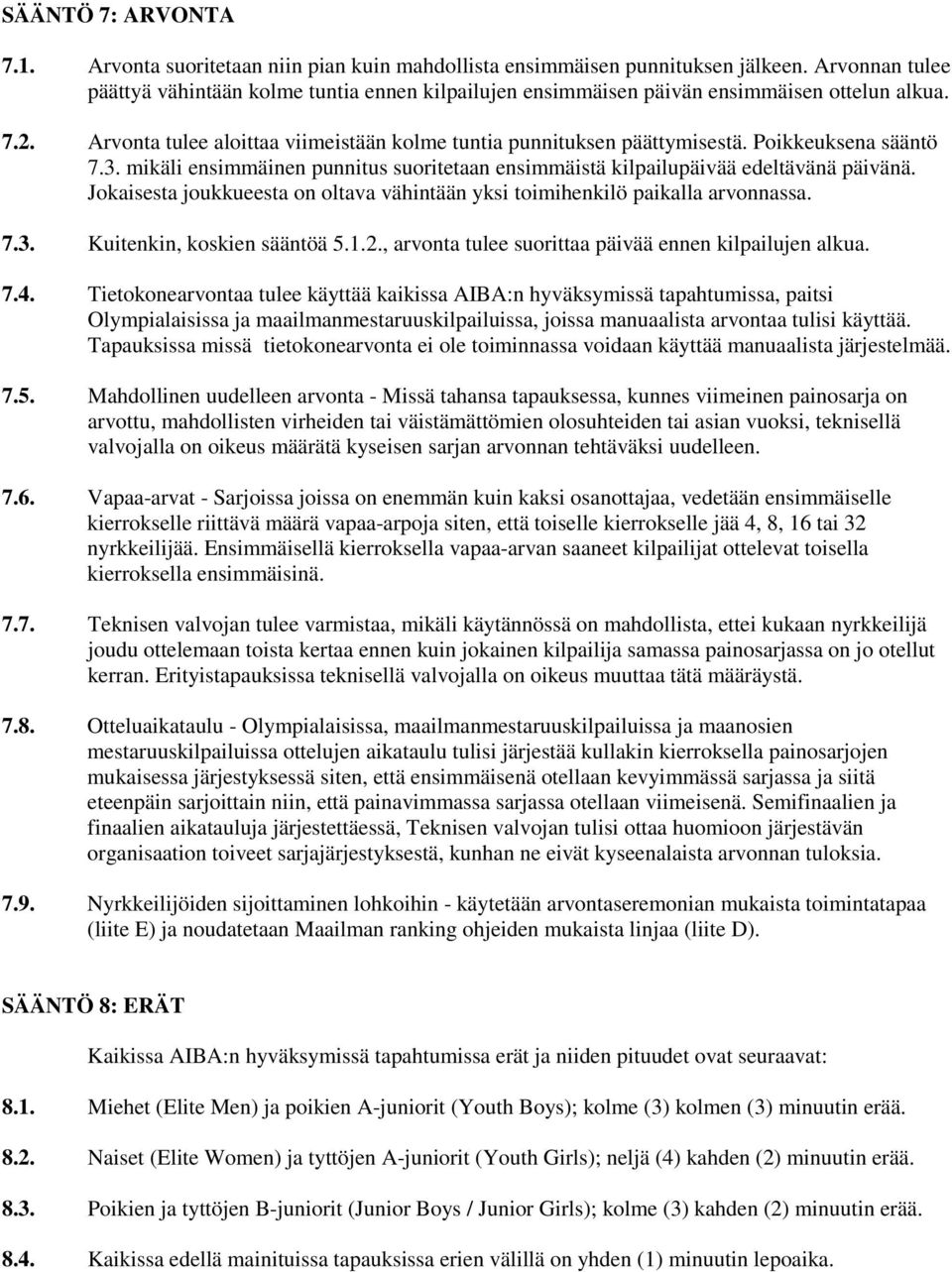 SÄÄNTÖ 7: ARVONTA

7.1. Arvonta suoritetaan niin pian kuin mahdollista ensimmäisen punnituksen jälkeen. Arvonnan tulee päättyä vähintään kolme tuntia ennen kilpailujen ensimmäisen päivän ensimmäisen ottelun alkua.

7.2. Arvonta tulee aloittaa viimeistään kolme tuntia punnituksen päättymisestä. Poikkeuksena sääntö 7.3. mikäli ensimmäinen punnitus suoritetaan ensimmäistä kilpailupäivää edeltävänä päivänä. Jokaisesta joukkueesta on oltava vähintään yksi toimihenkilö paikalla arvonnassa.

7.3. Kuitenkin, koskien sääntöä 5.1.2., arvonta tulee suorittaa päivää ennen kilpailujen alkua.

7.4. Tietokonearvontaa tulee käyttää kaikissa AIBA:n hyväksymissä tapahtumissa, paitsi Olympialaisissa ja maailmanmestaruuskilpailuissa, joissa manuaalista arvontaa tulisi käyttää. Tapauksissa missä tietokonearvonta ei ole toiminnassa voidaan käyttää manuaalista järjestelmää.

7.5. Mahdollinen uudelleen arvonta - Missä tahansa tapauksessa, kunnes viimeinen painosarja on arvottu, mahdollisten virheiden tai väistämättömien olosuhteiden tai asian vuoksi, teknisellä valvojalla on oikeus määrätä kyseisen sarjan arvonnan tehtäväksi uudelleen.

7.6. Vapaa-arvat - Sarjoissa joissa on enemmän kuin kaksi osanottajaa, vedetään ensimmäiselle kierrokselle riittävä määrä vapaa-arpoja siten, että toiselle kierrokselle jää 4, 8, 16 tai 32 nyrkkeilijää. Ensimmäisellä kierroksella vapaa-arvan saaneet kilpailijat ottelevat toisella kierroksella ensimmäisinä.

7.7. Teknisen valvojan tulee varmistaa, mikäli käytännössä on mahdollista, ettei kukaan nyrkkeilijä joudu ottelemaan toista kertaa ennen kuin jokainen kilpailija samassa painosarjassa on jo otellut kerran. Erityistapauksissa teknisellä valvojalla on oikeus muuttaa tätä määräystä.

7.8. Otteluaikataulu - Olympialaisissa, maailmanmestaruuskilpailuissa ja maanosien mestaruuskilpailuissa ottelujen aikataulu tulisi järjestää kullakin kierroksella painosarjojen mukaisessa järjestyksessä siten, että ensimmäisenä otellaan kevyimmässä sarjassa ja siitä eteenpäin sarjoittain niin, että painavimmassa sarjassa otellaan viimeisenä. Semifinaalien ja finaalien aikatauluja järjestettäessä, Teknisen valvojan tulisi ottaa huomioon järjestävän organisaation toiveet sarjajärjestyksestä, kunhan ne eivät kyseenalaista arvonnan tuloksia.

7.9. Nyrkkeilijöiden sijoittaminen lohkoihin - käytetään arvontaseremonian mukaista toimintatapaa (liite E) ja noudatetaan Maailman ranking ohjeiden mukaista linjaa (liite D).

SÄÄNTÖ 8: ERÄT

Kaikissa AIBA:n hyväksymissä tapahtumissa erät ja niiden pituudet ovat seuraavat:

8.1. Miehet (Elite Men) ja poikien A-juniorit (Youth Boys); kolme (3) kolmen (3) minuutin erää.

8.2. Naiset (Elite Women) ja tyttöjen A-juniorit (Youth Girls); neljä (4) kahden (2) minuutin erää.

8.3. Poikien ja tyttöjen B-juniorit (Junior Boys / Junior Girls); kolme (3) kahden (2) minuutin erää.

8.4. Kaikissa edellä mainituissa tapauksissa erien välillä on yhden (1) minuutin lepoaika.